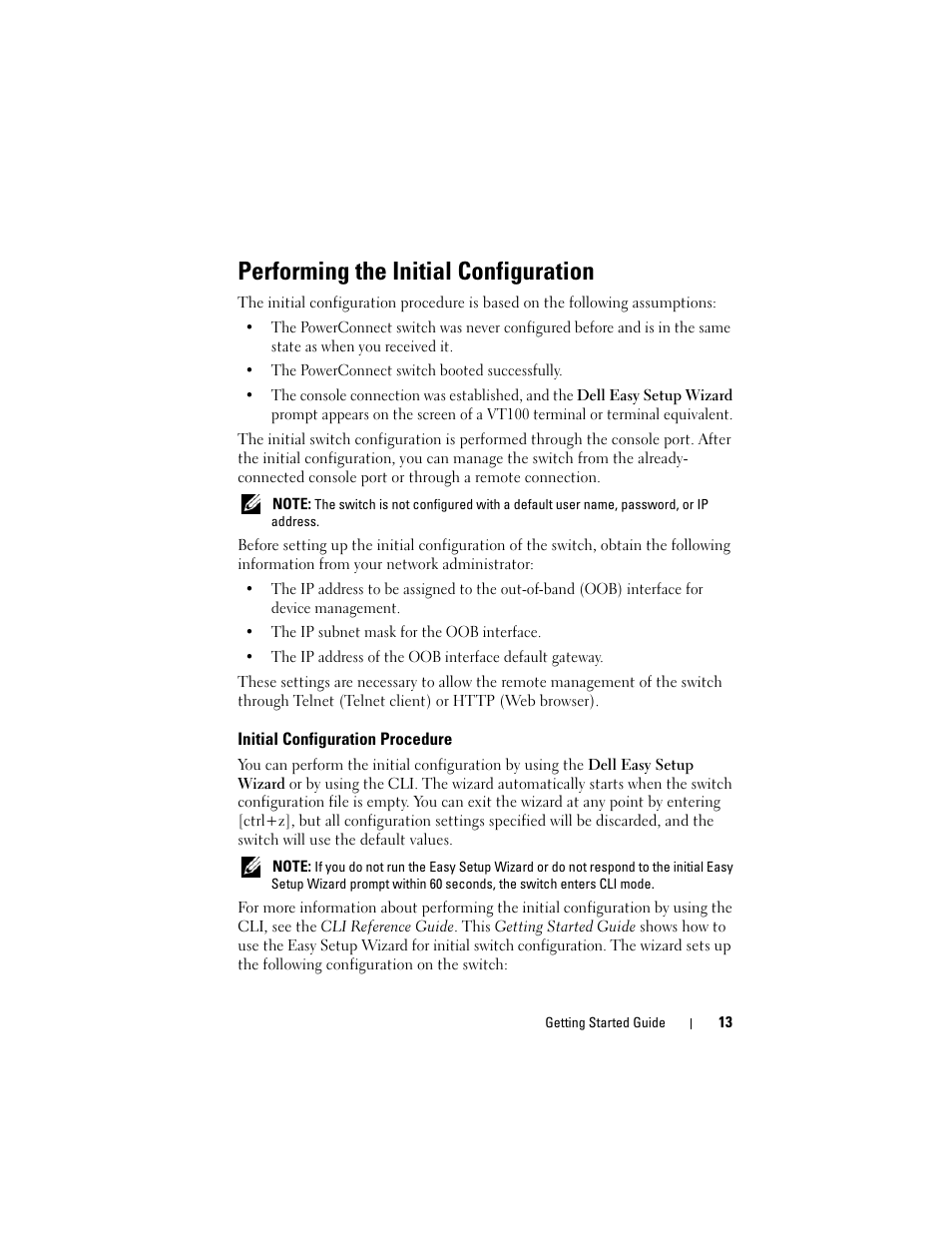 Performing the Initial Configuration

The initial configuration procedure is based on the following assumptions:

• The PowerConnect switch was never configured before and is in the same state as when you received it.

• The PowerConnect switch booted successfully.

• The console connection was established, and the Dell Easy Setup Wizard prompt appears on the screen of a VT100 terminal or terminal equivalent.

The initial switch configuration is performed through the console port. After the initial configuration, you can manage the switch from the already-connected console port or through a remote connection.

NOTE: The switch is not configured with a default user name, password, or IP address.

Before setting up the initial configuration of the switch, obtain the following information from your network administrator:

• The IP address to be assigned to the out-of-band (OOB) interface for device management.

• The IP subnet mask for the OOB interface.

• The IP address of the OOB interface default gateway.

These settings are necessary to allow the remote management of the switch through Telnet (Telnet client) or HTTP (Web browser).

Initial Configuration Procedure

You can perform the initial configuration by using the Dell Easy Setup Wizard or by using the CLI. The wizard automatically starts when the switch configuration file is empty. You can exit the wizard at any point by entering [ctrl+z], but all configuration settings specified will be discarded, and the switch will use the default values.

NOTE: If you do not run the Easy Setup Wizard or do not respond to the initial Easy Setup Wizard prompt within 60 seconds, the switch enters CLI mode.

For more information about performing the initial configuration by using the CLI, see the CLI Reference Guide. This Getting Started Guide shows how to use the Easy Setup Wizard for initial switch configuration. The wizard sets up the following configuration on the switch:

Getting Started Guide | 13